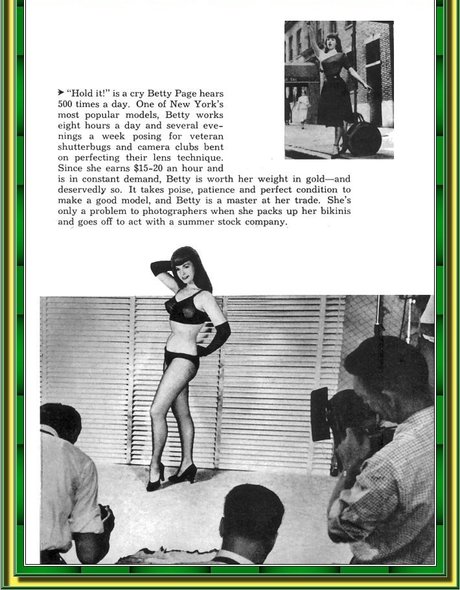 ➤ "Hold it!" is a cry Betty Page hears 500 times a day. One of New York's most popular models, Betty works eight hours a day and several evenings a week posing for veteran shutterbugs and camera clubs bent on perfecting their lens technique. Since she earns $15-20 an hour and is in constant demand, Betty is worth her weight in gold—and deservedly so. It takes poise, patience and perfect condition to make a good model, and Betty is a master at her trade. She's only a problem to photographers when she packs up her bikinis and goes off to act with a summer stock company.